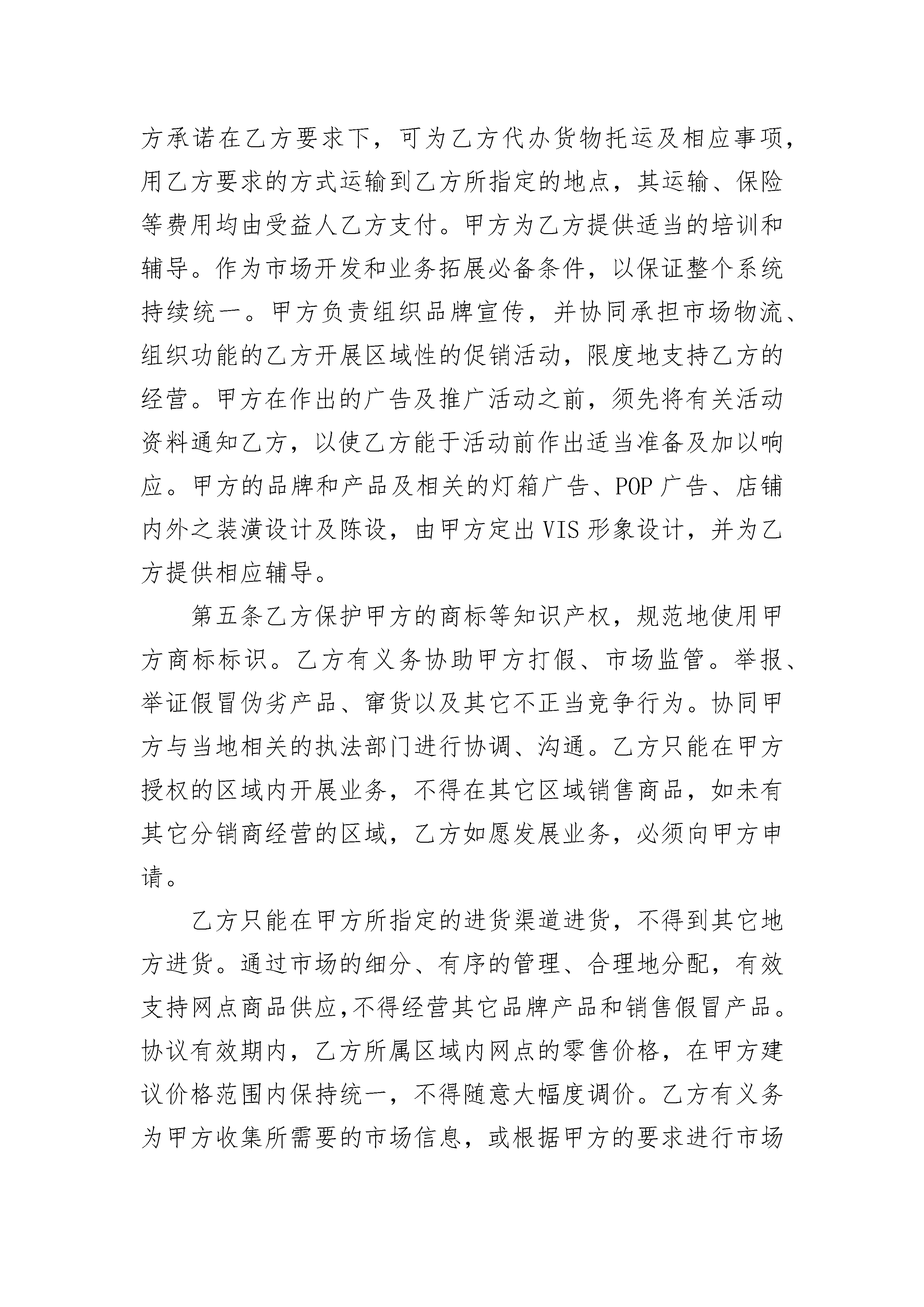 方承诺在乙方要求下，可为乙方代办货物托运及相应事项，用乙方要求的方式运输到乙方所指定的地点，其运输、保险等费用均由受益人乙方支付。甲方为乙方提供适当的培训和辅导。作为市场开发和业务拓展必备条件，以保证整个系统持续统一。甲方负责组织品牌宣传，并协同承担市场物流、组织功能的乙方开展区域性的促销活动，限度地支持乙方的经营。甲方在作出的广告及推广活动之前，须先将有关活动资料通知乙方，以使乙方能于活动前作出适当准备及加以响应。甲方的品牌和产品及相关的灯箱广告、POP 广告、店铺内外之装潢设计及陈设，由甲方定出 VIS 形象设计，并为乙方提供相应辅导。

第五条乙方保护甲方的商标等知识产权，规范地使用甲方商标标识。乙方有义务协助甲方打假、市场监管。举报、举证假冒伪劣产品、窜货以及其它不正当竞争行为。协同甲方与当地相关的执法部门进行协调、沟通。乙方只能在甲方授权的区域内开展业务，不得在其它区域销售商品，如未有其它分销商经营的区域，乙方如愿发展业务，必须向甲方申请。

乙方只能在甲方所指定的进货渠道进货，不得到其它地方进货。通过市场的细分、有序的管理、合理地分配，有效支持网点商品供应,不得经营其它品牌产品和销售假冒产品。协议有效期内，乙方所属区域内网点的零售价格，在甲方建议价格范围内保持统一，不得随意大幅度调价。乙方有义务为甲方收集所需要的市场信息，或根据甲方的要求进行市场